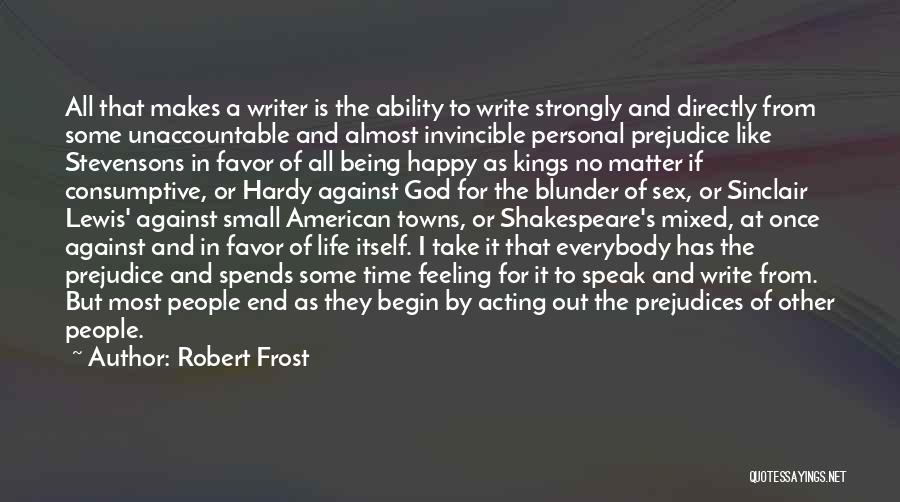 All that makes a writer is the ability to write strongly and directly from some unaccountable and almost invincible personal prejudice like Stevensons in favor of all being happy as kings no matter if consumptive, or Hardy against God for the blunder of sex, or Sinclair Lewis' against small American towns, or Shakespeare's mixed, at once against and in favor of life itself. I take it that everybody has the prejudice and spends some time feeling for it to speak and write from. But most people end as they begin by acting out the prejudices of other people.

~ Author: Robert Frost

QUOTESSAYINGS.NET